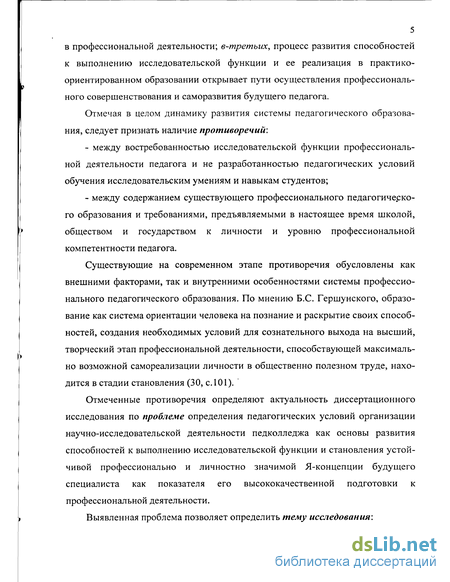 5

в профессиональной деятельности; в-третьих, процесс развития способностей к выполнению исследовательской функции и ее реализация в практико-ориентированном образовании открывает пути осуществления профессионального совершенствования и саморазвития будущего педагога.

Отмечая в целом динамику развития системы педагогического образования, следует признать наличие противоречий:

- между востребованностью исследовательской функции профессиональной деятельности педагога и не разработанностью педагогических условий обучения исследовательским умениям и навыкам студентов;

- между содержанием существующего профессионального педагогического образования и требованиями, предъявляемыми в настоящее время школой, обществом и государством к личности и уровню профессиональной компетентности педагога.

Существующие на современном этапе противоречия обусловлены как внешними факторами, так и внутренними особенностями системы профессионального педагогического образования. По мнению Б.С. Гершунского, образование как система ориентации человека на познание и раскрытие своих способностей, создания необходимых условий для сознательного выхода на высший, творческий этап профессиональной деятельности, способствующей максимально возможной самореализации личности в общественно полезном труде, находится в стадии становления (30, с.101).

Отмеченные противоречия определяют актуальность диссертационного исследования по проблеме определения педагогических условий организации научно-исследовательской деятельности педколледжа как основы развития способностей к выполнению исследовательской функции и становления устойчивой профессионально и личностно значимой Я-концепции будущего специалиста как показателя его высококачественной подготовки к профессиональной деятельности.

Выявленная проблема позволяет определить тему исследования:

dsLib.net
библиотека диссертаций